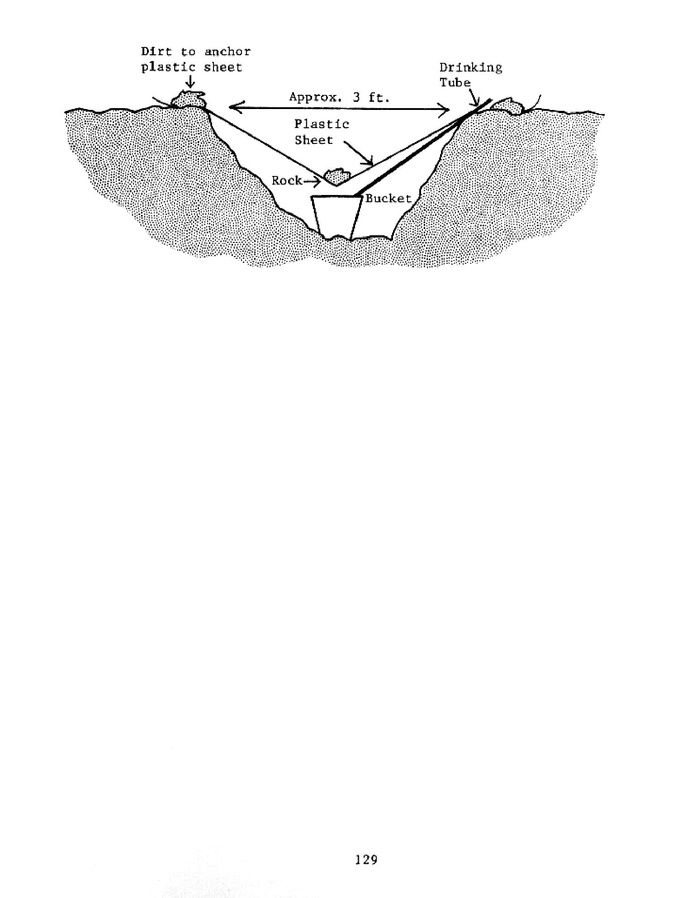 Dirt to anchor
plastic sheet

Drinking
Tube

Approx. 3 ft.

Plastic
Sheet

Rock

Bucket

129